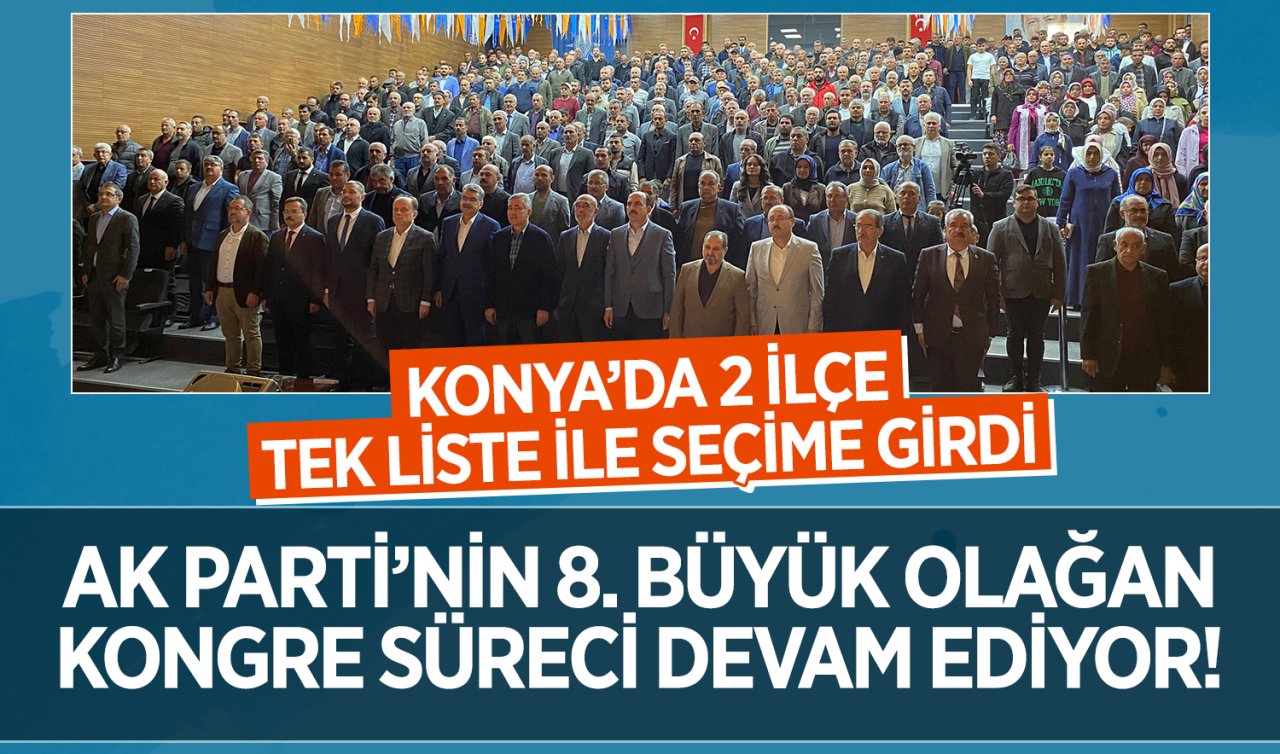 KONYA'DA 2 İLÇE TEK LİSTE İLE SEÇİME GİRDİ

AK PARTİ'NİN 8. BÜYÜK OLAĞAN KONGRE SÜRECİ DEVAM EDİYOR!